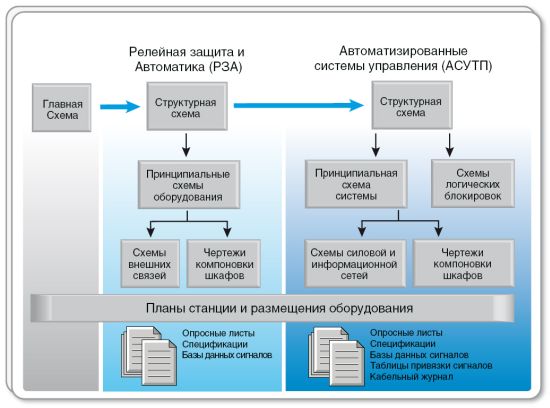 Релейная защита и Автоматика (РЗА)

Автоматизированные системы управления (АСУТП)

Главная Схема

Структурная схема

Структурная схема

Принципиальные схемы оборудования

Принципиальная схема системы

Схемы логических блокировок

Схемы внешних связей

Чертежи компоновки шкафов

Схемы силовой и информационной сетей

Чертежи компоновки шкафов

Планы станции и размещения оборудования

Опросные листы
Спецификации
Базы данных сигналов

Опросные листы
Спецификации
Базы данных сигналов
Таблицы привязки сигналов
Кабельный журнал